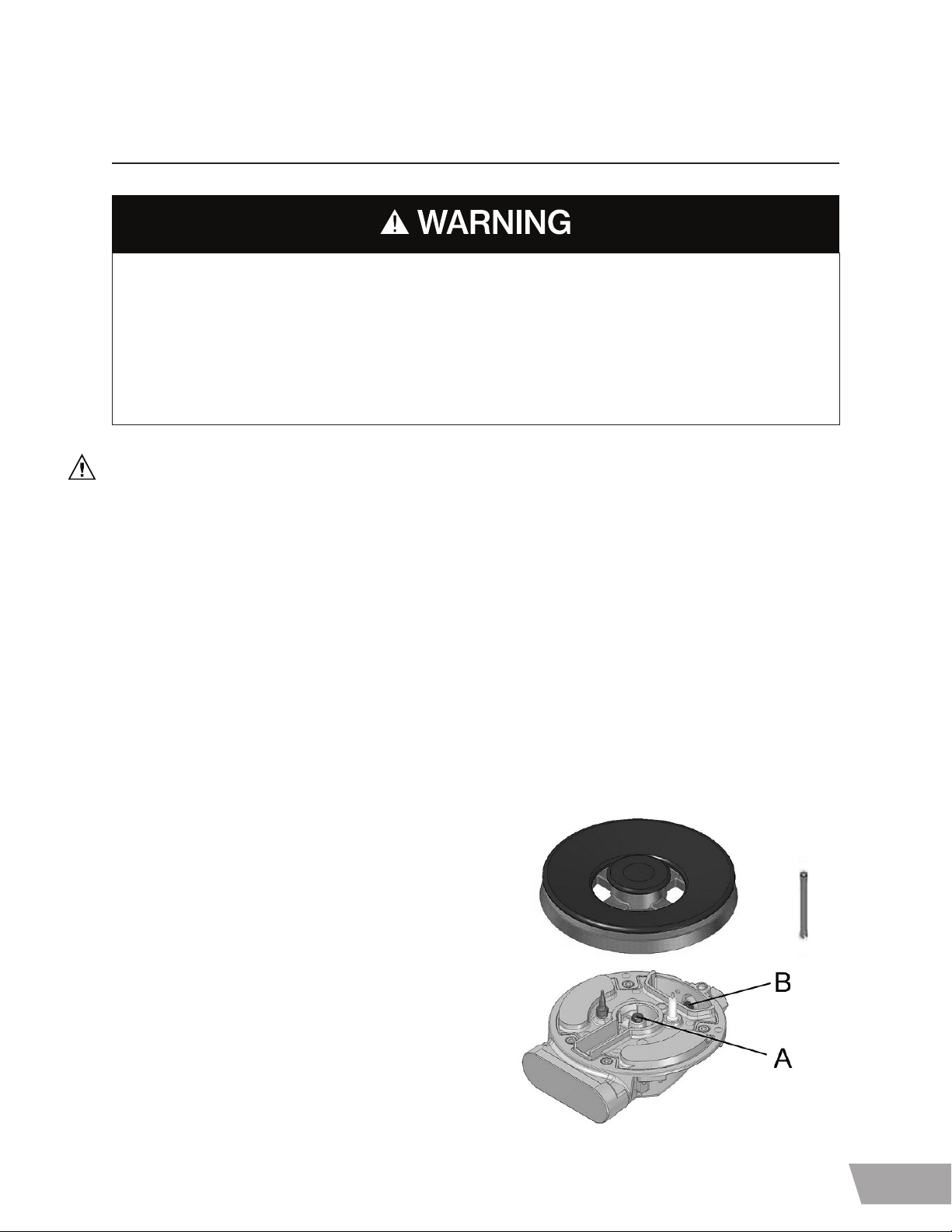 WARNING

B

A